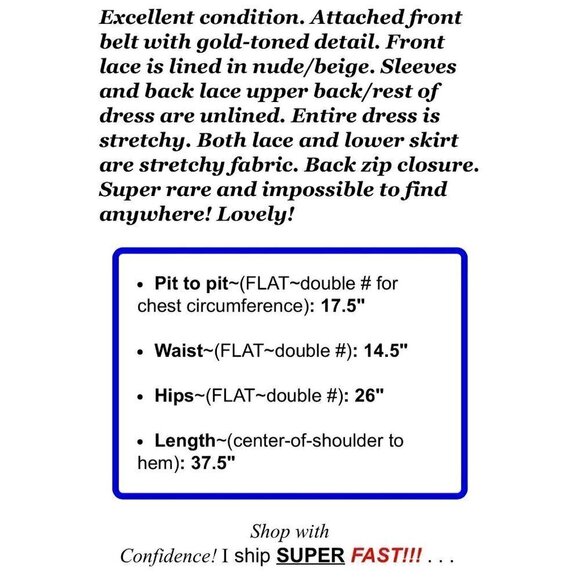 Excellent condition. Attached front belt with gold-toned detail. Front lace is lined in nude/beige. Sleeves and back lace upper back/rest of dress are unlined. Entire dress is stretchy. Both lace and lower skirt are stretchy fabric. Back zip closure. Super rare and impossible to find anywhere! Lovely!

• Pit to pit~(FLAT~double # for chest circumference): 17.5"

• Waist~(FLAT~double #): 14.5"

• Hips~(FLAT~double #): 26"

• Length~(center-of-shoulder to hem): 37.5"

Shop with
Confidence! I ship SUPER FAST!!! . . .